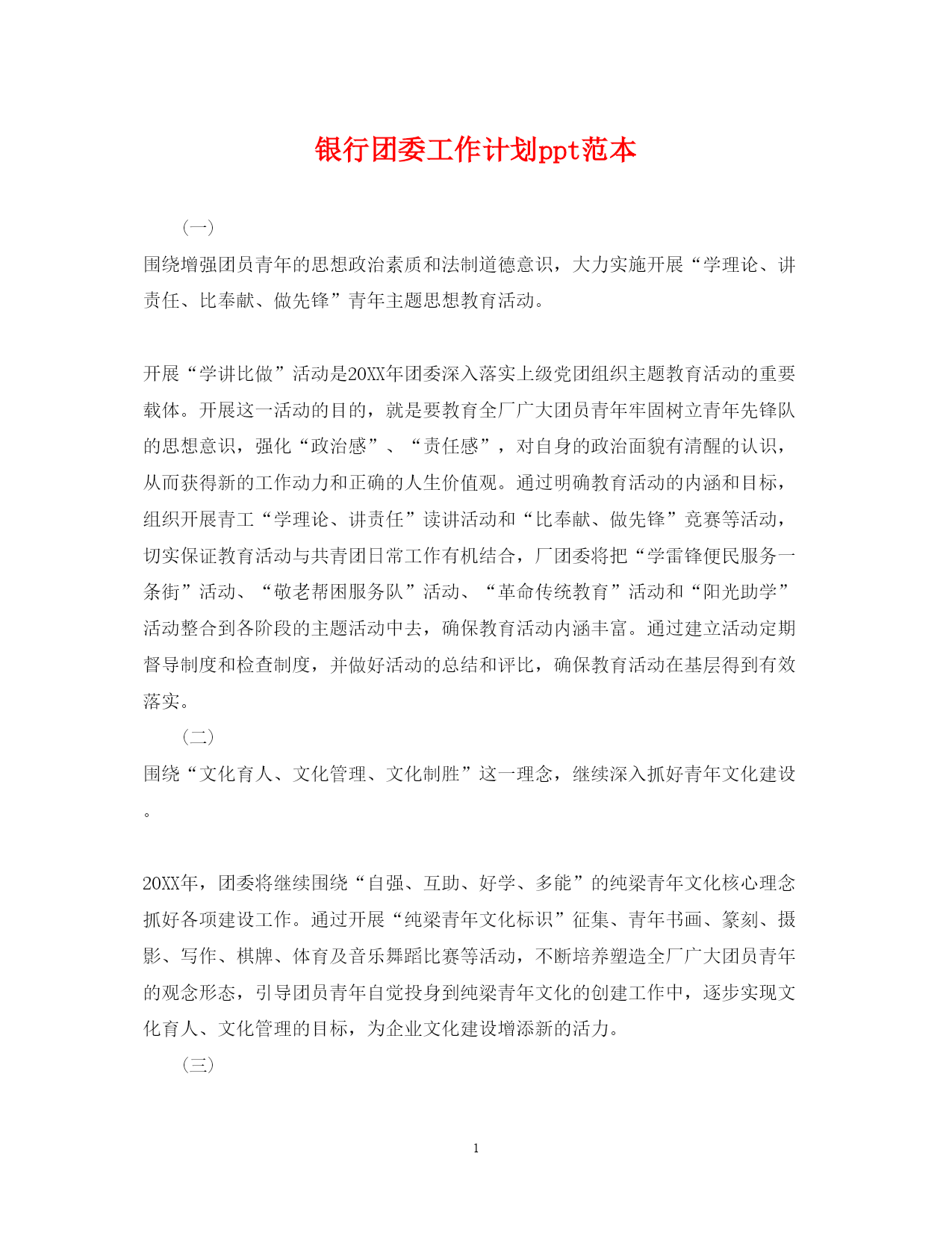 银行团委工作计划ppt范本

（一）

围绕增强团员青年的思想政治素质和法制道德意识，大力实施开展“学理论、讲责任、比奉献、做先锋”青年主题思想教育活动。

开展“学讲比做”活动是20XX年团委深入落实上级党团组织主题教育活动的重要载体。开展这一活动的目的，就是要教育全厂广大团员青年牢固树立青年先锋队的思想意识，强化“政治感”、“责任感”，对自身的政治面貌有清醒的认识，从而获得新的工作动力和正确的人生价值观。通过明确教育活动的内涵和目标，组织开展青工“学理论、讲责任”读讲活动和“比奉献、做先锋”竞赛等活动，切实保证教育活动与共青团日常工作有机结合，厂团委将把“学雷锋便民服务一条街”活动、“敬老帮困服务队”活动、“革命传统教育”活动和“阳光助学”活动整合到各阶段的主题活动中去，确保教育活动内涵丰富。通过建立活动定期督导制度和检查制度，并做好活动的总结和评比，确保教育活动在基层得到有效落实。

（二）

围绕“文化育人、文化管理、文化制胜”这一理念，继续深入抓好青年文化建设。

20XX年，团委将继续围绕“自强、互助、好学、多能”的纯梁青年文化核心理念抓好各项建设工作。通过开展“纯梁青年文化标识”征集、青年书画、篆刻、摄影、写作、棋牌、体育及音乐舞蹈比赛等活动，不断培养塑造全厂广大团员青年的观念形态，引导团员青年自觉投身到纯梁青年文化的创建工作中，逐步实现文化育人、文化管理的目标，为企业文化建设增添新的活力。

（三）

1